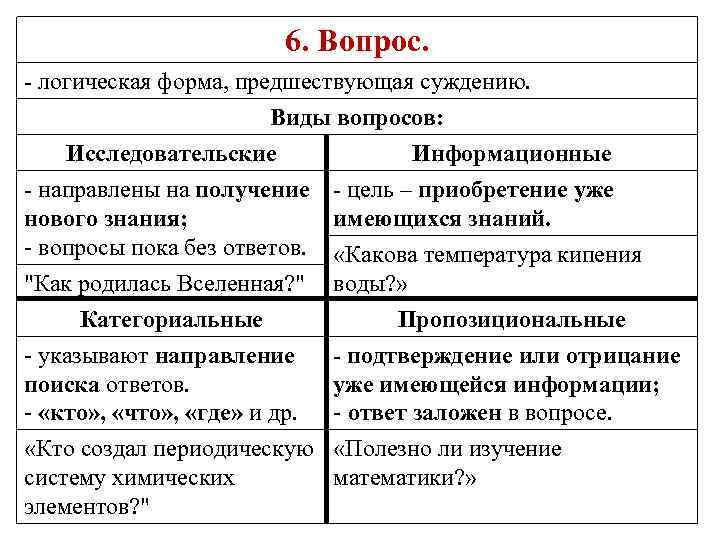 6. Вопрос.

- логическая форма, предшествующая суждению.

Виды вопросов:

| Исследовательские | Информационные |
|---|---|
| - направлены на получение нового знания; - вопросы пока без ответов. | - цель – приобретение уже имеющихся знаний. |
| "Как родилась Вселенная?" | «Какова температура кипения воды?» |
| Категориальные | Пропозициональные |
| - указывают направление поиска ответов. - «кто», «что», «где» и др. | - подтверждение или отрицание уже имеющейся информации; - ответ заложен в вопросе. |
| «Кто создал периодическую систему химических элементов?" | «Полезно ли изучение математики?» |